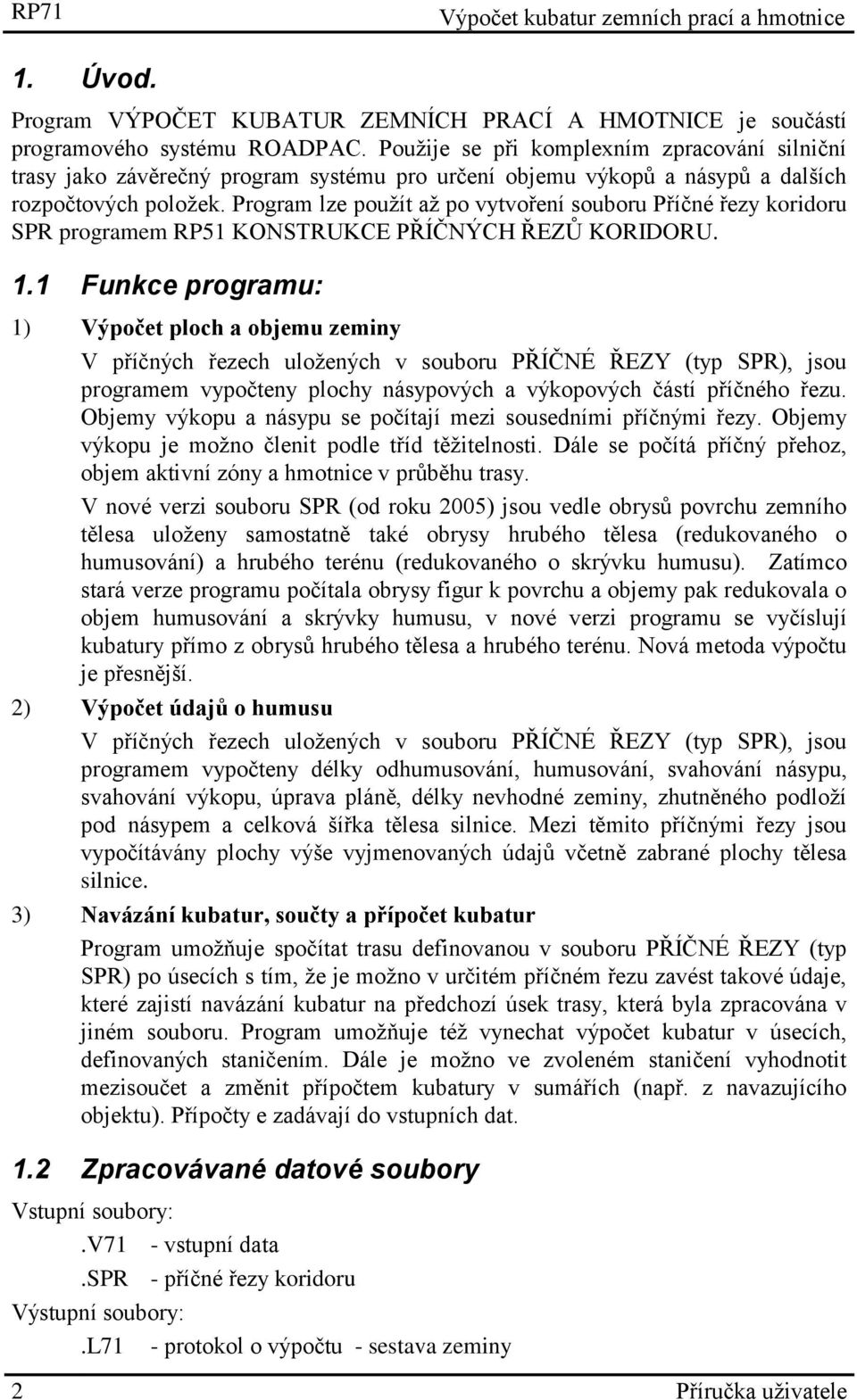 RP71 Výpočet kubatur zemních prací a hmotnice

1. Úvod.

Program VÝPOČET KUBATUR ZEMNÍCH PRACÍ A HMOTNICE je součástí programového systému ROADPAC. Použije se při komplexním zpracování silniční trasy jako závěrečný program systému pro určení objemu výkopů a násypů a dalších rozpočtových položek. Program lze použít až po vytvoření souboru Příčné řezy koridoru SPR programem RP51 KONSTRUKCE PŘÍČNÝCH ŘEZŮ KORIDORU.

1.1 Funkce programu:

1) Výpočet ploch a objemu zeminy

V příčných řezech uložených v souboru PŘÍČNÉ ŘEZY (typ SPR), jsou programem vypočteny plochy násypových a výkopových částí příčného řezu. Objemy výkopu a násypu se počítají mezi sousedními příčnými řezy. Objemy výkopu je možno členit podle tříd těžitelnosti. Dále se počítá příčný přehoz, objem aktivní zóny a hmotnice v průběhu trasy.

V nové verzi souboru SPR (od roku 2005) jsou vedle obrysů povrchu zemního tělesa uloženy samostatně také obrysy hrubého tělesa (redukovaného o humusování) a hrubého terénu (redukovaného o skrývku humusu). Zatímco stará verze programu počítala obrysy figur k povrchu a objemy pak redukovala o objem humusování a skrývky humusu, v nové verzi programu se vyčíslují kubatury přímo z obrysů hrubého tělesa a hrubého terénu. Nová metoda výpočtu je přesnější.

2) Výpočet údajů o humusu

V příčných řezech uložených v souboru PŘÍČNÉ ŘEZY (typ SPR), jsou programem vypočteny délky odhumusování, humusování, svahování násypu, svahování výkopu, úprava pláně, délky nevhodné zeminy, zhutněného podloží pod násypem a celková šířka tělesa silnice. Mezi těmito příčnými řezy jsou vypočítávány plochy výše vyjmenovaných údajů včetně zabrané plochy tělesa silnice.

3) Navázání kubatur, součty a přípočet kubatur

Program umožňuje spočítat trasu definovanou v souboru PŘÍČNÉ ŘEZY (typ SPR) po úsecích s tím, že je možno v určitém příčném řezu zavést takové údaje, které zajistí navázání kubatur na předchozí úsek trasy, která byla zpracována v jiném souboru. Program umožňuje též vynechat výpočet kubatur v úsecích, definovaných staničením. Dále je možno ve zvoleném staničení vyhodnotit mezisoučet a změnit přípočtem kubatury v sumářích (např. z navazujícího objektu). Přípočty e zadávají do vstupních dat.

1.2 Zpracovávané datové soubory

Vstupní soubory:

.V71 - vstupní data

.SPR - příčné řezy koridoru

Výstupní soubory:

.L71 - protokol o výpočtu - sestava zeminy

2 Příručka uživatele